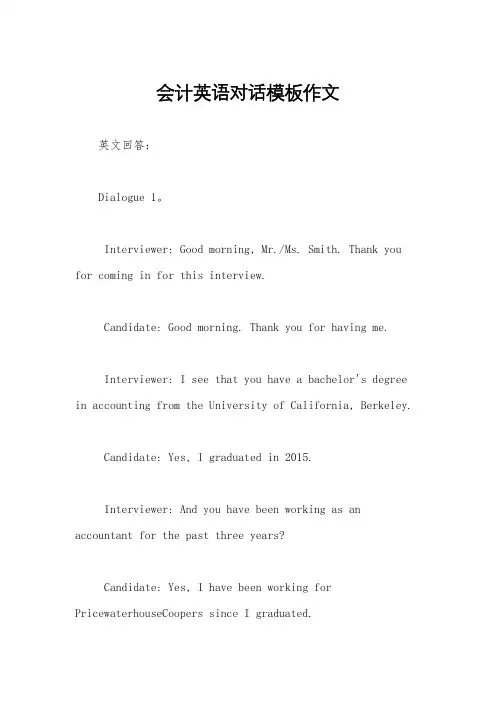 会计英语对话模板作文

英文回答：

Dialogue 1。

Interviewer: Good morning, Mr./Ms. Smith. Thank you for coming in for this interview.

Candidate: Good morning. Thank you for having me.

Interviewer: I see that you have a bachelor's degree in accounting from the University of California, Berkeley.

Candidate: Yes, I graduated in 2015.

Interviewer: And you have been working as an accountant for the past three years?

Candidate: Yes, I have been working for PricewaterhouseCoopers since I graduated.